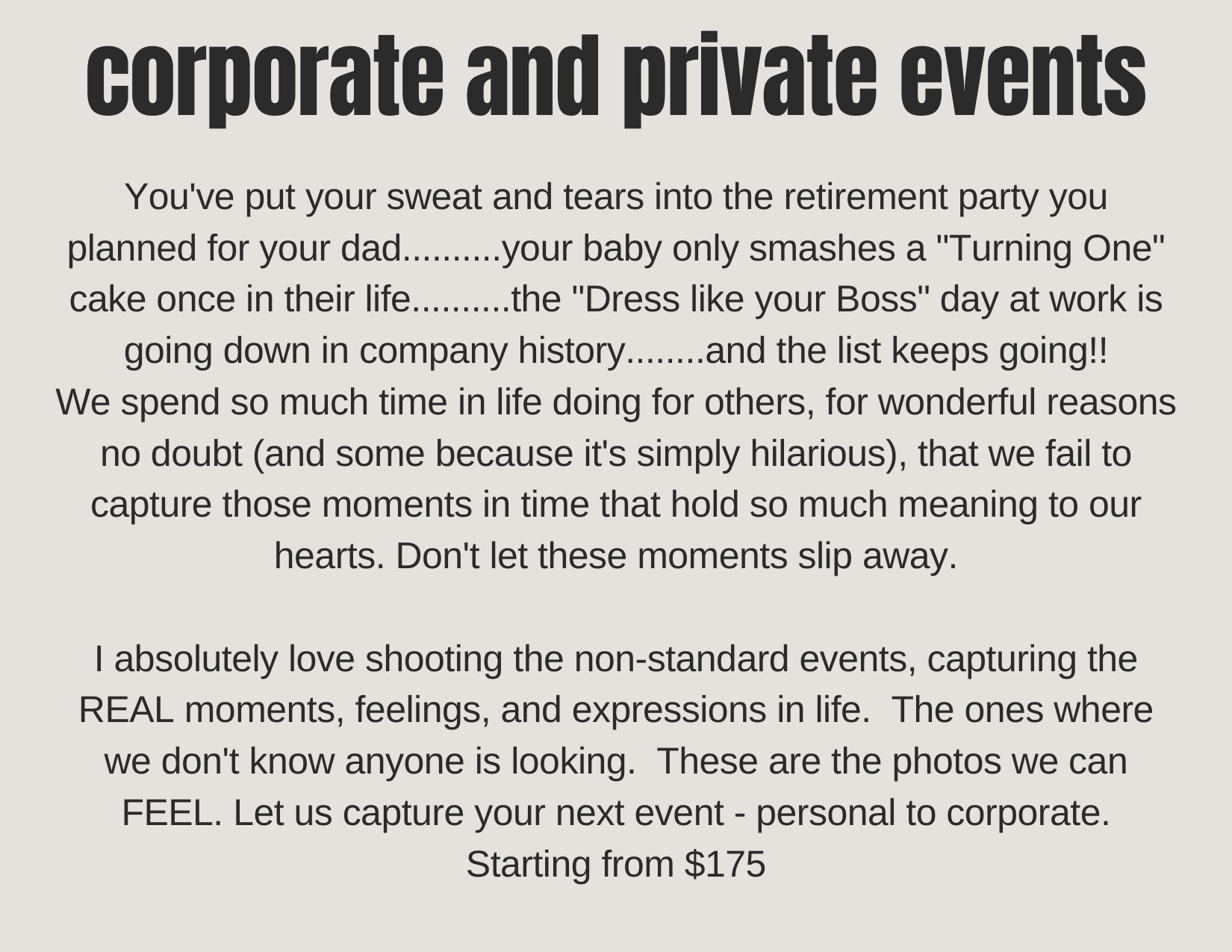 corporate and private events

You've put your sweat and tears into the retirement party you planned for your dad..........your baby only smashes a "Turning One" cake once in their life..........the "Dress like your Boss" day at work is going down in company history........and the list keeps going!!
We spend so much time in life doing for others, for wonderful reasons no doubt (and some because it's simply hilarious), that we fail to capture those moments in time that hold so much meaning to our hearts. Don't let these moments slip away.

I absolutely love shooting the non-standard events, capturing the REAL moments, feelings, and expressions in life. The ones where we don't know anyone is looking. These are the photos we can FEEL. Let us capture your next event - personal to corporate.
Starting from $175